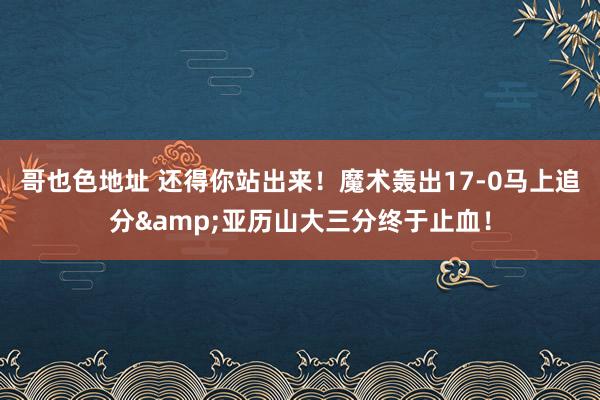 哥也色地址 还得你站出来！魔术轰出17-0马上追分&amp;亚历山大三分终于止血！